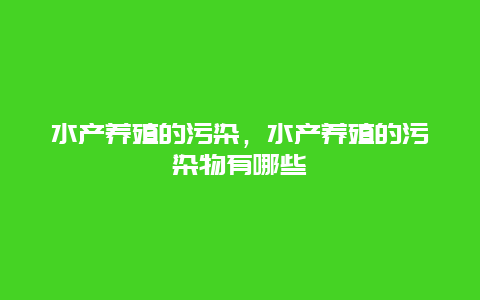 水产养殖的污染，水产养殖的污染物有哪些